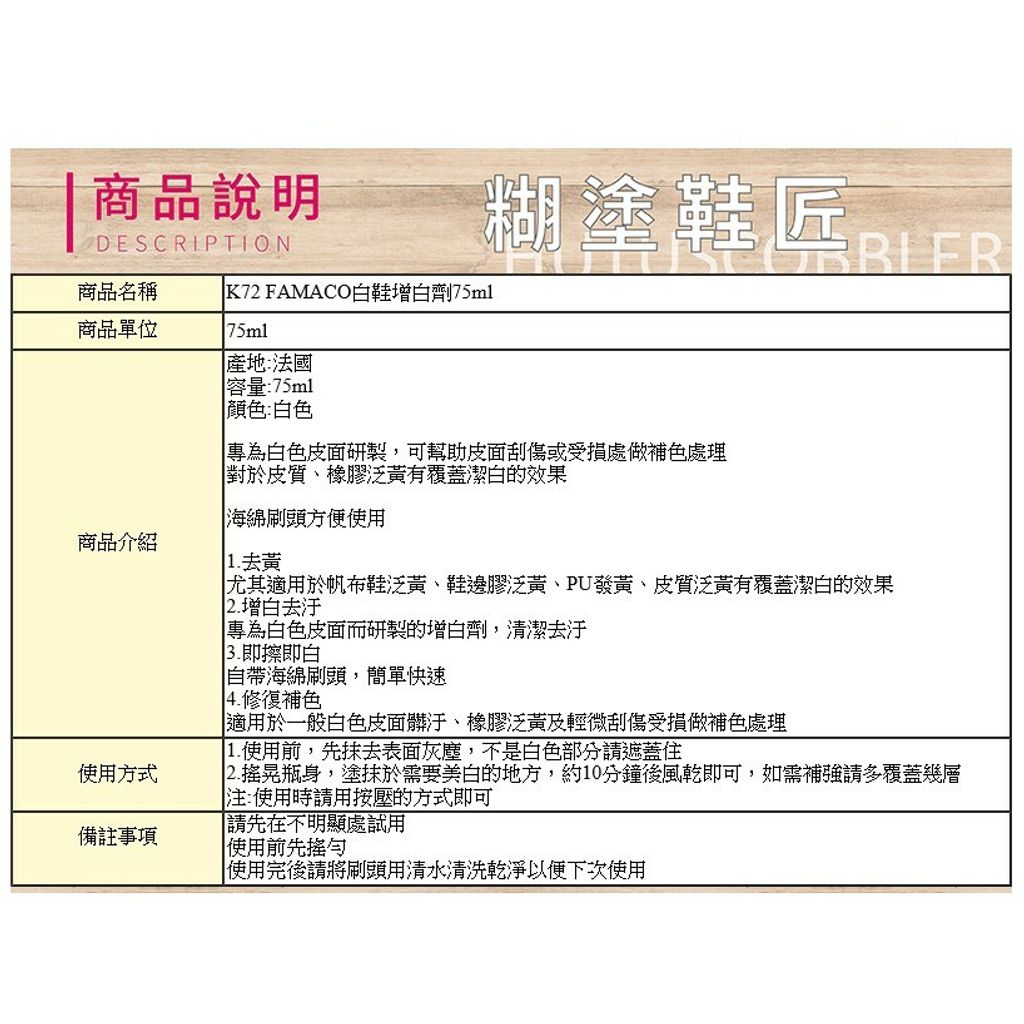 商品說明
DESCRIPTION
糊塗鞋匠
HUTUSCOBBLER

| 商品名稱 | K72 FAMACO白鞋增白劑75ml |
|---|---|
| 商品單位 | 75ml |
| 商品介紹 | 產地:法國<br>容量:75ml<br>顏色:白色<br><br>專為白色皮面研製，可幫助皮面刮傷或受損處做補色處理<br>對於皮質、橡膠泛黃有覆蓋潔白的效果<br><br>海綿刷頭方便使用<br><br>1.去黃<br>尤其適用於帆布鞋泛黃、鞋邊膠泛黃、PU發黃、皮質泛黃有覆蓋潔白的效果<br>2.增白去汙<br>專為白色皮面而研製的增白劑，清潔去汙<br>3.即擦即白<br>自帶海綿刷頭，簡單快速<br>4.修復補色<br>適用於一般白色皮面髒汙、橡膠泛黃及輕微刮傷受損做補色處理 |
| 使用方式 | 1.使用前，先抹去表面灰塵，不是白色部分請遮蓋住<br>2.搖晃瓶身，塗抹於需要美白的地方，約10分鐘後風乾即可，如需補強請多覆蓋幾層<br>注:使用時請用按壓的方式即可 |
| 備註事項 | 請先在不明顯處試用<br>使用前先搖勻<br>使用完後請將刷頭用清水清洗乾淨以便下次使用 |